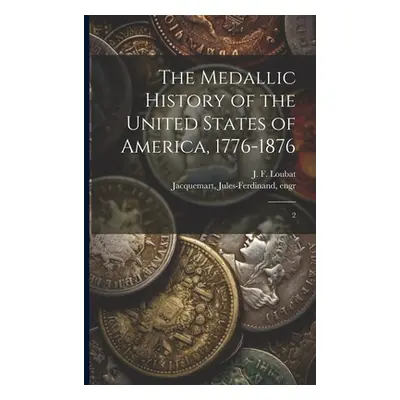 The Medallic History of the United States of America, 1776-1876

J. F. Loubat
Jacquemart, Jules-Ferdinand, engr

2